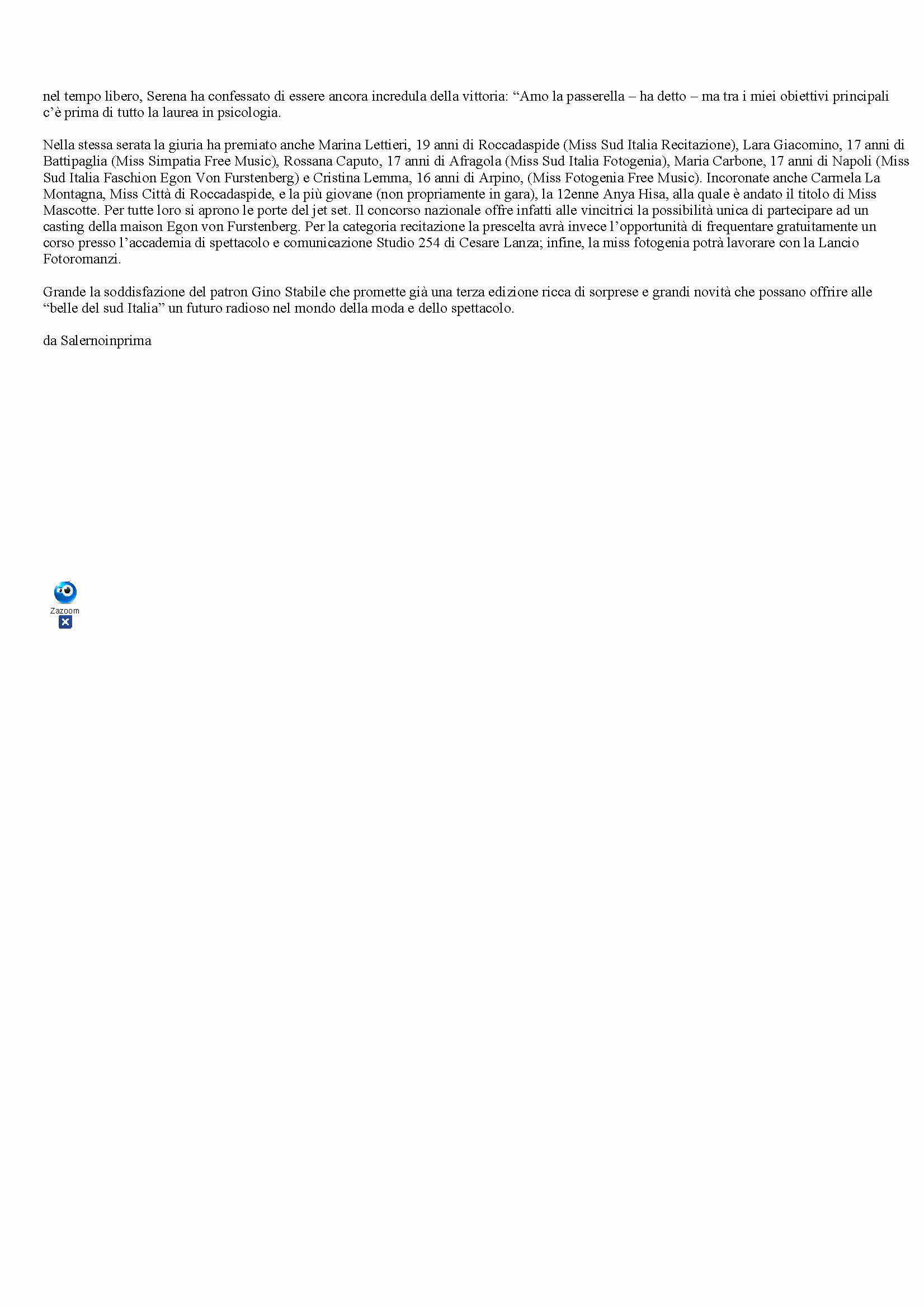 nel tempo libero, Serena ha confessato di essere ancora incredula della vittoria: “Amo la passerella – ha detto – ma tra i miei obiettivi principali c’è prima di tutto la laurea in psicologia.

Nella stessa serata la giuria ha premiato anche Marina Lettieri, 19 anni di Roccadaspide (Miss Sud Italia Recitazione), Lara Giacomino, 17 anni di Battipaglia (Miss Simpatia Free Music), Rossana Caputo, 17 anni di Afragola (Miss Sud Italia Fotogenia), Maria Carbone, 17 anni di Napoli (Miss Sud Italia Faschion Egon Von Furstenberg) e Cristina Lemma, 16 anni di Arpino, (Miss Fotogenia Free Music). Incoronate anche Carmela La Montagna, Miss Città di Roccadaspide, e la più giovane (non propriamente in gara), la 12enne Anya Hisa, alla quale è andato il titolo di Miss Mascotte. Per tutte loro si aprono le porte del jet set. Il concorso nazionale offre infatti alle vincitrici la possibilità unica di partecipare ad un casting della maison Egon von Furstenberg. Per la categoria recitazione la prescelta avrà invece l’opportunità di frequentare gratuitamente un corso presso l’accademia di spettacolo e comunicazione Studio 254 di Cesare Lanza; infine, la miss fotogenia potrà lavorare con la Lancio Fotoromanzi.

Grande la soddisfazione del patron Gino Stabile che promette già una terza edizione ricca di sorprese e grandi novità che possano offrire alle “belle del sud Italia” un futuro radioso nel mondo della moda e dello spettacolo.

da Salernoinprima

Zazoom